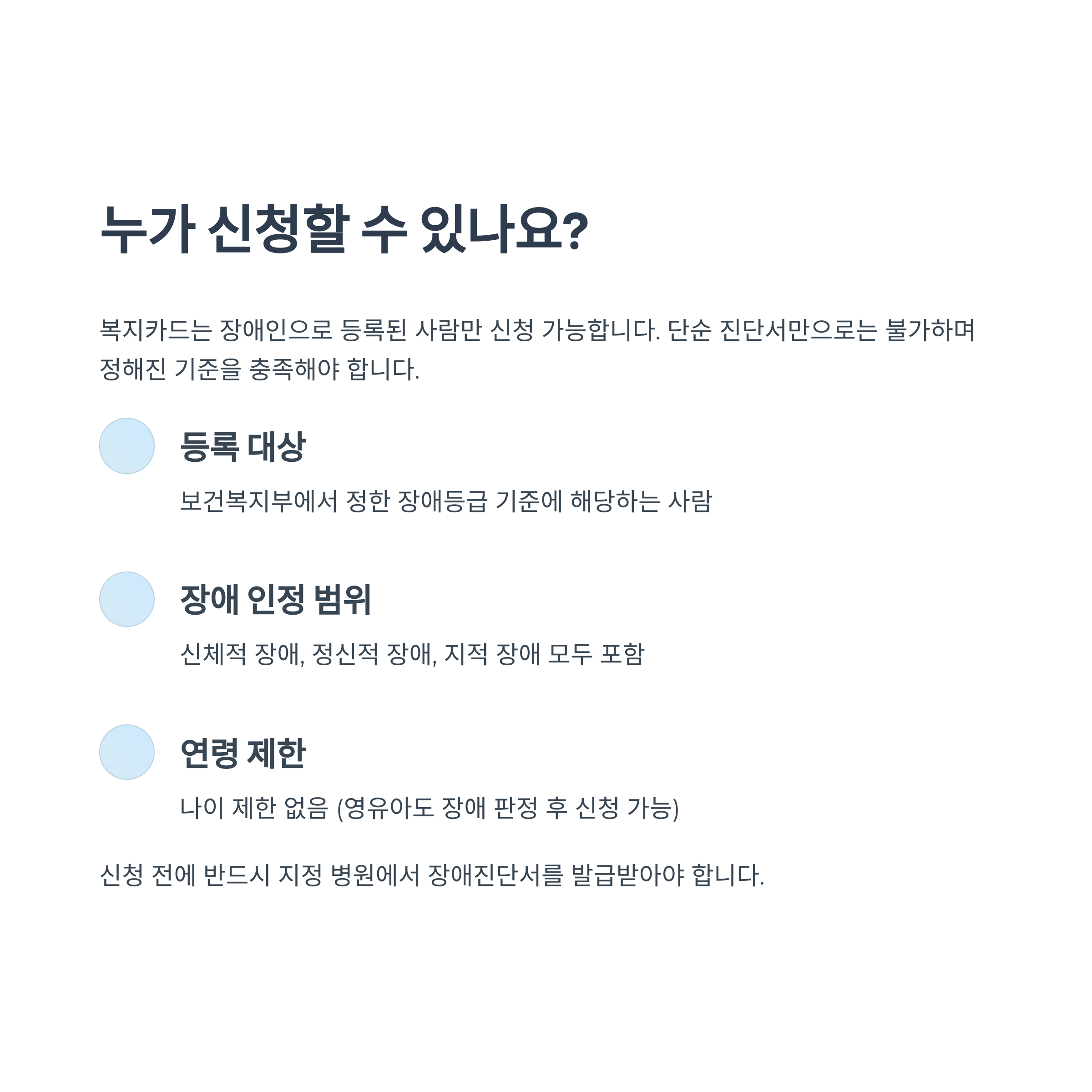 누가 신청할 수 있나요?

복지카드는 장애인으로 등록된 사람만 신청 가능합니다. 단순 진단서만으로는 불가하며 정해진 기준을 충족해야 합니다.

등록 대상

보건복지부에서 정한 장애등급 기준에 해당하는 사람

장애 인정 범위

신체적 장애, 정신적 장애, 지적 장애 모두 포함

연령 제한

나이 제한 없음 (영유아도 장애 판정 후 신청 가능)

신청 전에 반드시 지정 병원에서 장애진단서를 발급받아야 합니다.